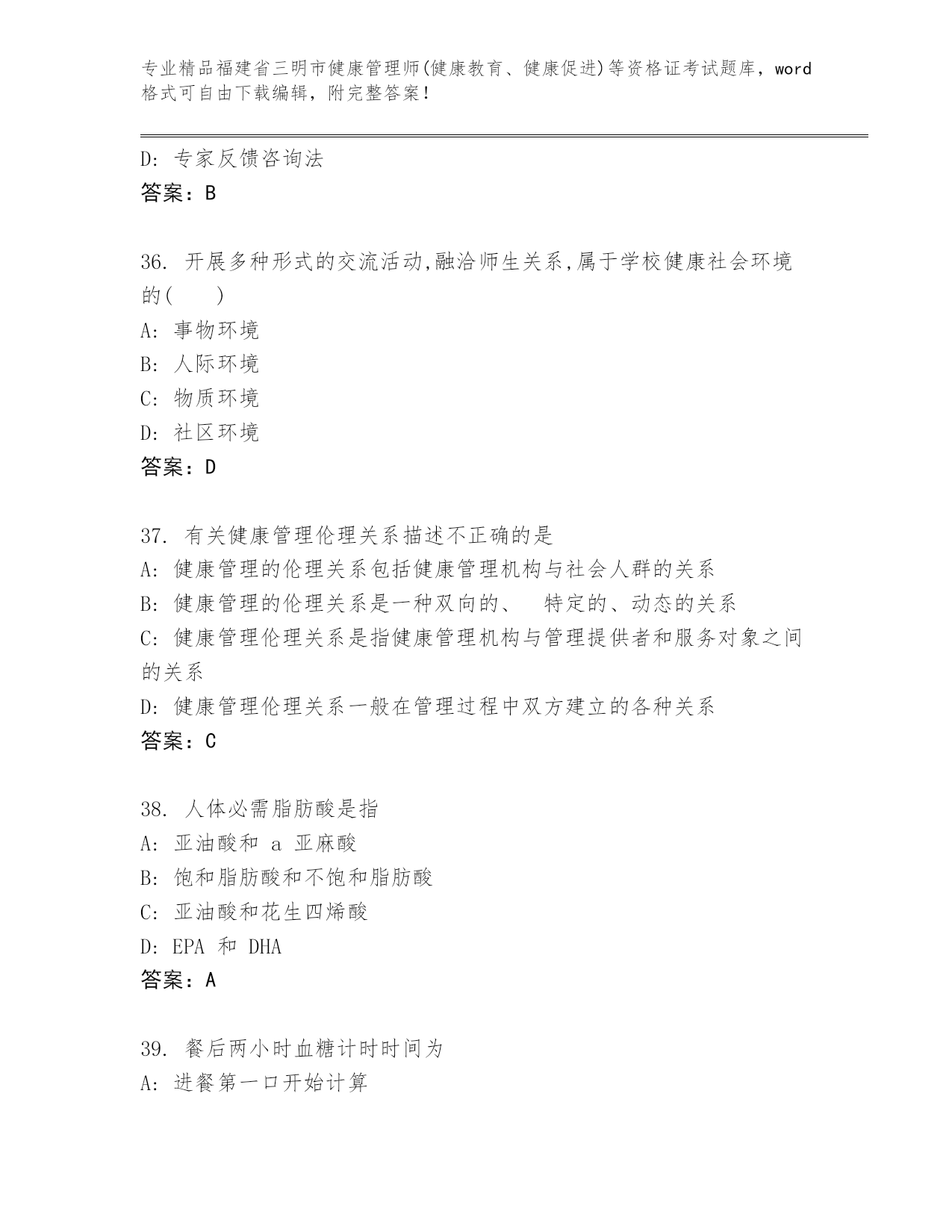 专业精品福建省三明市健康管理师(健康教育、健康促进)等资格证考试题库，word格式可自由下载编辑，附完整答案！

D: 专家反馈咨询法
答案：B

36. 开展多种形式的交流活动,融洽师生关系,属于学校健康社会环境的(　　)
A: 事物环境
B: 人际环境
C: 物质环境
D: 社区环境
答案：D

37. 有关健康管理伦理关系描述不正确的是
A: 健康管理的伦理关系包括健康管理机构与社会人群的关系
B: 健康管理的伦理关系是一种双向的、 特定的、动态的关系
C: 健康管理伦理关系是指健康管理机构与管理提供者和服务对象之间的关系
D: 健康管理伦理关系一般在管理过程中双方建立的各种关系
答案：C

38. 人体必需脂肪酸是指
A: 亚油酸和 a 亚麻酸
B: 饱和脂肪酸和不饱和脂肪酸
C: 亚油酸和花生四烯酸
D: EPA 和 DHA
答案：A

39. 餐后两小时血糖计时时间为
A: 进餐第一口开始计算